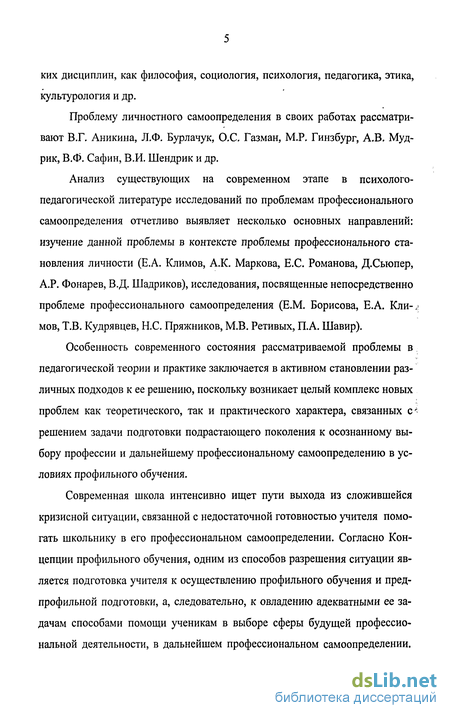 5

ких дисциплин, как философия, социология, психология, педагогика, этика, культурология и др.

Проблему личностного самоопределения в своих работах рассматривают В.Г. Аникина, Л.Ф. Бурлачук, О.С. Газман, М.Р. Гинзбург, А.В. Мудрик, В.Ф. Сафин, В.И. Шендрик и др.

Анализ существующих на современном этапе в психолого-педагогической литературе исследований по проблемам профессионального самоопределения отчетливо выявляет несколько основных направлений: изучение данной проблемы в контексте проблемы профессионального становления личности (Е.А. Климов, А.К. Маркова, Е.С. Романова, Д.Сьюпер, А.Р. Фонарев, В.Д. Шадриков), исследования, посвященные непосредственно проблеме профессионального самоопределения (Е.М. Борисова, Е.А. Климов, Т.В. Кудрявцев, Н.С. Пряжников, М.В. Ретивых, П.А. Шавир).

Особенность современного состояния рассматриваемой проблемы в педагогической теории и практике заключается в активном становлении различных подходов к ее решению, поскольку возникает целый комплекс новых проблем как теоретического, так и практического характера, связанных с решением задачи подготовки подрастающего поколения к осознанному выбору профессии и дальнейшему профессиональному самоопределению в условиях профильного обучения.

Современная школа интенсивно ищет пути выхода из сложившейся кризисной ситуации, связанной с недостаточной готовностью учителя помогать школьнику в его профессиональном самоопределении. Согласно Концепции профильного обучения, одним из способов разрешения ситуации является подготовка учителя к осуществлению профильного обучения и предпрофильной подготовки, а, следовательно, к овладению адекватными ее задачам способами помощи ученикам в выборе сферы будущей профессиональной деятельности, в дальнейшем профессиональном самоопределении.

dsLib.net
библиотека диссертаций